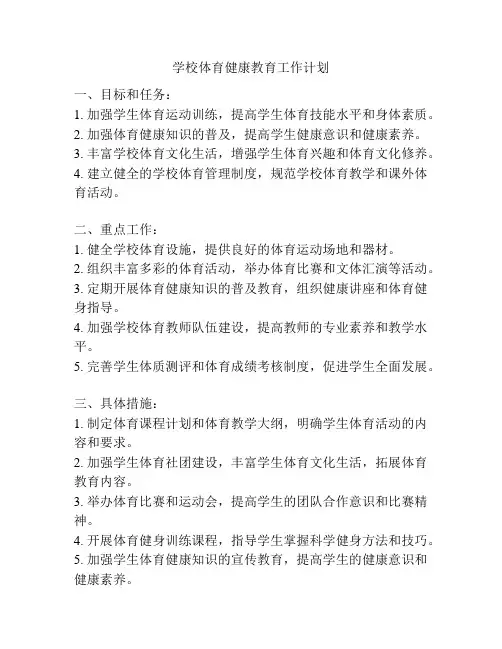 学校体育健康教育工作计划

一、目标和任务：
1. 加强学生体育运动训练，提高学生体育技能水平和身体素质。
2. 加强体育健康知识的普及，提高学生健康意识和健康素养。
3. 丰富学校体育文化生活，增强学生体育兴趣和体育文化修养。
4. 建立健全的学校体育管理制度，规范学校体育教学和课外体育活动。

二、重点工作：
1. 健全学校体育设施，提供良好的体育运动场地和器材。
2. 组织丰富多彩的体育活动，举办体育比赛和文体汇演等活动。
3. 定期开展体育健康知识的普及教育，组织健康讲座和体育健身指导。
4. 加强学校体育教师队伍建设，提高教师的专业素养和教学水平。
5. 完善学生体质测评和体育成绩考核制度，促进学生全面发展。

三、具体措施：
1. 制定体育课程计划和体育教学大纲，明确学生体育活动的内容和要求。
2. 加强学生体育社团建设，丰富学生体育文化生活，拓展体育教育内容。
3. 举办体育比赛和运动会，提高学生的团队合作意识和比赛精神。
4. 开展体育健身训练课程，指导学生掌握科学健身方法和技巧。
5. 加强学生体育健康知识的宣传教育，提高学生的健康意识和健康素养。